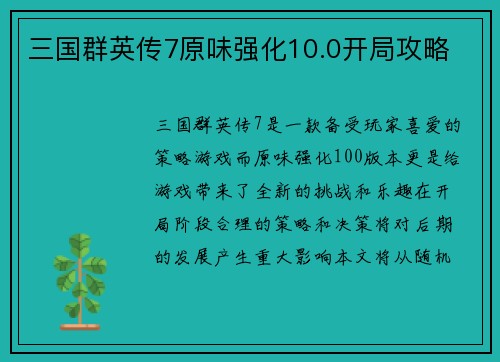 三国群英传7原味强化10.0开局攻略

三国群英传7是一款备受玩家喜爱的策略游戏而原味强化100版本更是给游戏带来了全新的挑战和乐趣在开局阶段合理的策略和决策将对后期的发展产生重大影响本文将从随机